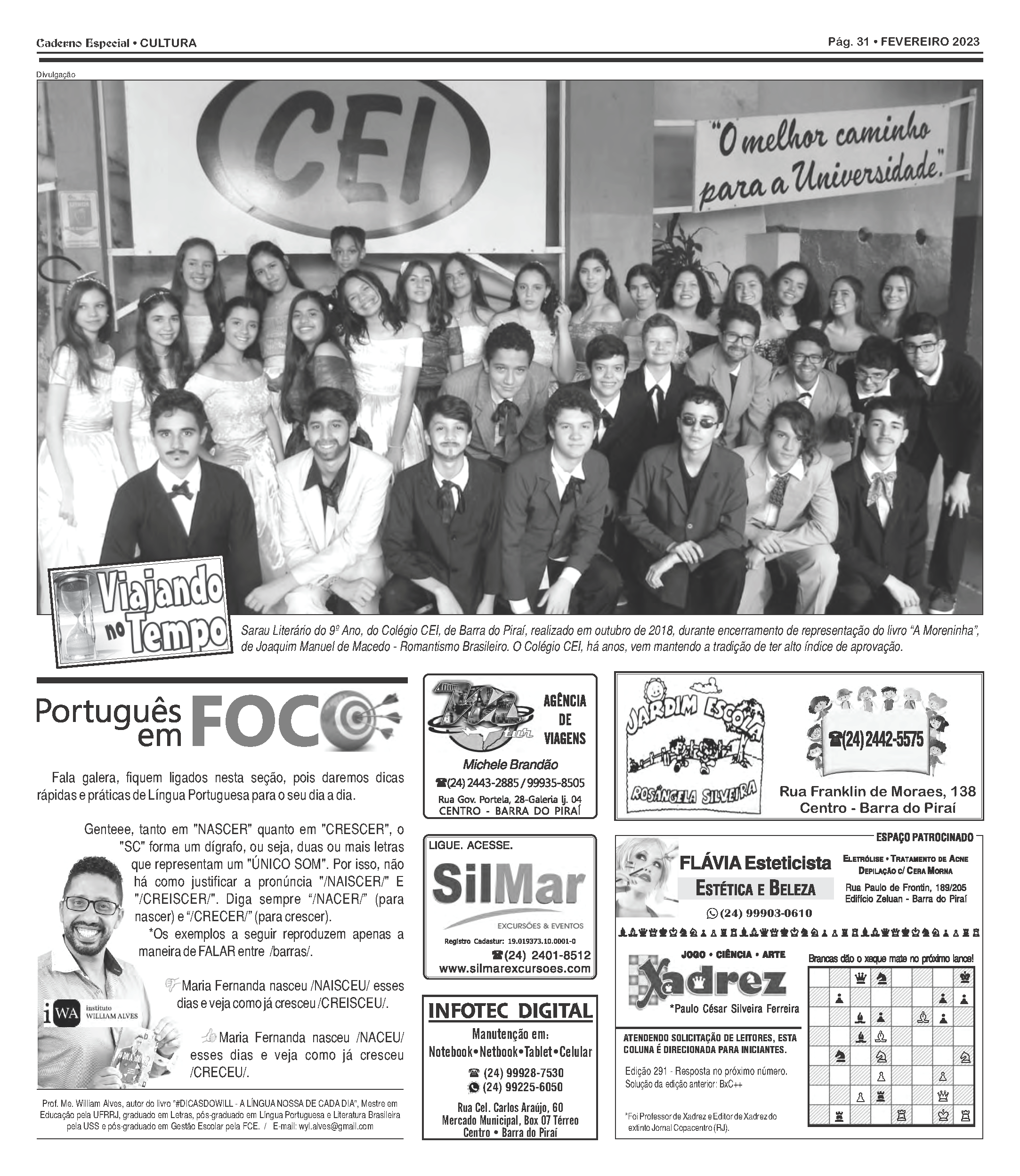 Caderno Especial • CULTURA

Pág. 31 • FEVEREIRO 2023

Divulgação

CEI

"O melhor caminho para a Universidade."

Viajando no Tempo

Sarau Literário do 9º Ano, do Colégio CEI, de Barra do Piraí, realizado em outubro de 2018, durante encerramento de representação do livro "A Moreninha", de Joaquim Manuel de Macedo - Romantismo Brasileiro. O Colégio CEI, há anos, vem mantendo a tradição de ter alto índice de aprovação.

Português em FOCO

Fala galera, fiquem ligados nesta seção, pois daremos dicas rápidas e práticas de Língua Portuguesa para o seu dia a dia.

Genteee, tanto em "NASCER" quanto em "CRESCER", o "SC" forma um dígrafo, ou seja, duas ou mais letras que representam um "ÚNICO SOM". Por isso, não há como justificar a pronúncia "/NAISCER/" E "/CREISCER/". Diga sempre "/NACER/" (para nascer) e "/CRECER/" (para crescer).

*Os exemplos a seguir reproduzem apenas a maneira de FALAR entre /barras/.

Maria Fernanda nasceu /NAISCEU/ esses dias e veja como já cresceu /CREISCEU/.

Maria Fernanda nasceu /NACEU/ esses dias e veja como já cresceu /CRECEU/.

iWA instituto WILLIAM ALVES

Prof. Me. William Alves, autor do livro "#DICASDOWILL - A LÍNGUA NOSSA DE CADA DIA", Mestre em Educação pela UFRRJ, graduado em Letras, pós-graduado em Língua Portuguesa e Literatura Brasileira pela USS e pós-graduado em Gestão Escolar pela FCE. / E-mail: wyl.alves@gmail.com

AGÊNCIA DE VIAGENS

Michele Brandão

☎(24) 2443-2885 / 99935-8505

Rua Gov. Portela, 28-Galeria lj. 04
CENTRO - BARRA DO PIRAÍ

LIGUE. ACESSE.

SilMar

EXCURSÕES & EVENTOS

Registro Cadastur: 19.019373.10.0001-0

☎(24) 2401-8512
www.silmarexcursoes.com

INFOTEC DIGITAL

Manutenção em:
Notebook•Netbook•Tablet•Celular

☎ (24) 99928-7530
(24) 99225-6050

Rua Cel. Carlos Araújo, 60
Mercado Municipal, Box 07 Térreo
Centro • Barra do Piraí

JARDIM ESCOLA
ROSÂNGELA SILVEIRA

☎(24) 2442-5575

Rua Franklin de Moraes, 138
Centro - Barra do Piraí

ESPAÇO PATROCINADO

FLÁVIA Esteticista

ESTÉTICA E BELEZA

(24) 99903-0610

ELETRÓLISE • TRATAMENTO DE ACNE
DEPILAÇÃO C/ CERA MORNA

Rua Paulo de Frontin, 189/205
Edifício Zeluan - Barra do Piraí

JOGO • CIÊNCIA • ARTE

Xadrez

*Paulo César Silveira Ferreira

ATENDENDO SOLICITAÇÃO DE LEITORES, ESTA COLUNA É DIRECIONADA PARA INICIANTES.

Edição 291 - Resposta no próximo número.
Solução da edição anterior: BxC++

*Foi Professor de Xadrez e Editor de Xadrez do extinto Jornal Copacentro (RJ).

Brancas dão o xeque mate no próximo lance!